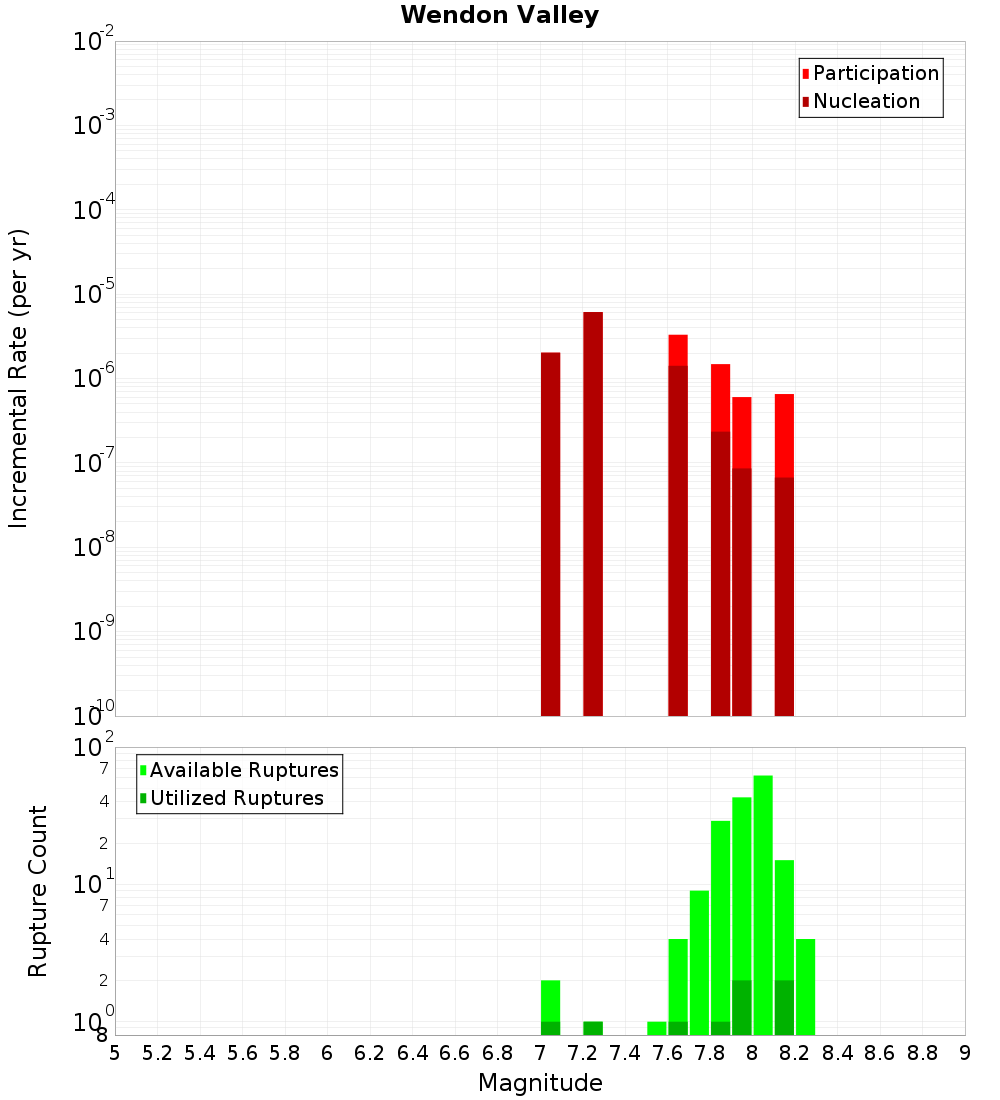 Wendon Valley

Participation
Nucleation

Incremental Rate (per yr)

$10^{-2}$
$10^{-3}$
$10^{-4}$
$10^{-5}$
$10^{-6}$
$10^{-7}$
$10^{-8}$
$10^{-9}$
$10^{-10}$

Available Ruptures
Utilized Ruptures

Rupture Count

$10^{2}$
7
4
2
$10^{1}$
7
4
2
$10^{0}$
8

5 5.2 5.4 5.6 5.8 6 6.2 6.4 6.6 6.8 7 7.2 7.4 7.6 7.8 8 8.2 8.4 8.6 8.8 9

Magnitude